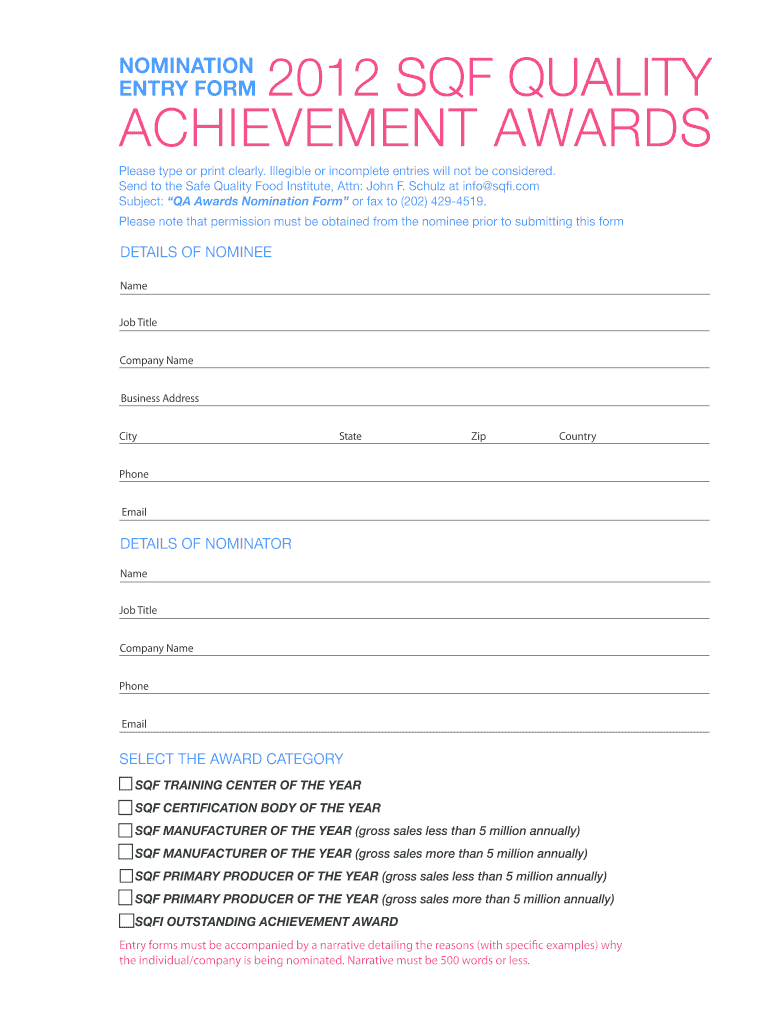 NOMINATION ENTRY FORM 2012 SQF QUALITY ACHIEVEMENT AWARDS

Please type or print clearly. Illegible or incomplete entries will not be considered.
Send to the Safe Quality Food Institute, Attn: John F. Schulz at info@sqfi.com
Subject: "QA Awards Nomination Form" or fax to (202) 429-4519.

Please note that permission must be obtained from the nominee prior to submitting this form

DETAILS OF NOMINEE

Name ____

Job Title ____

Company Name ____

Business Address ____

City ____ State ____ Zip ____ Country ____

Phone ____

Email ____

DETAILS OF NOMINATOR

Name ____

Job Title ____

Company Name ____

Phone ____

Email ____

SELECT THE AWARD CATEGORY

☐ SQF TRAINING CENTER OF THE YEAR
☐ SQF CERTIFICATION BODY OF THE YEAR
☐ SQF MANUFACTURER OF THE YEAR (gross sales less than 5 million annually)
☐ SQF MANUFACTURER OF THE YEAR (gross sales more than 5 million annually)
☐ SQF PRIMARY PRODUCER OF THE YEAR (gross sales less than 5 million annually)
☐ SQF PRIMARY PRODUCER OF THE YEAR (gross sales more than 5 million annually)
☐ SQFI OUTSTANDING ACHIEVEMENT AWARD

Entry forms must be accompanied by a narrative detailing the reasons (with specific examples) why the individual/company is being nominated. Narrative must be 500 words or less.